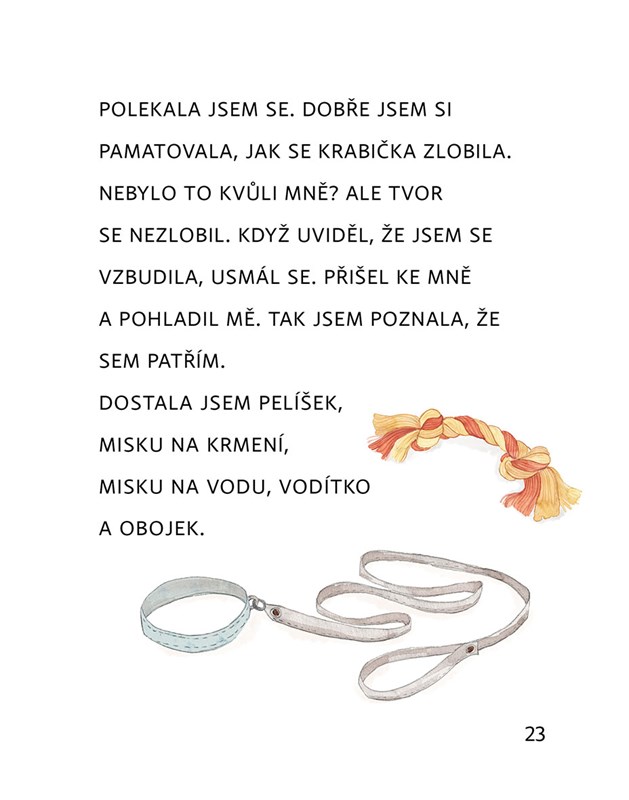 POLEKALA JSEM SE. DOBŘE JSEM SI PAMATOVALA, JAK SE KRABIČKA ZLOBILA. NEBYLO TO KVŮLI MNĚ? ALE TVOR SE NEZLOBIL. KDYŽ UVIDĚL, ŽE JSEM SE VZBUDILA, USMÁL SE. PŘIŠEL KE MNĚ A POHLADIL MĚ. TAK JSEM POZNALA, ŽE SEM PATŘÍM.

DOSTALA JSEM PELÍŠEK, MISKU NA KRMENÍ, MISKU NA VODU, VODÍTKO A OBOJEK.

23